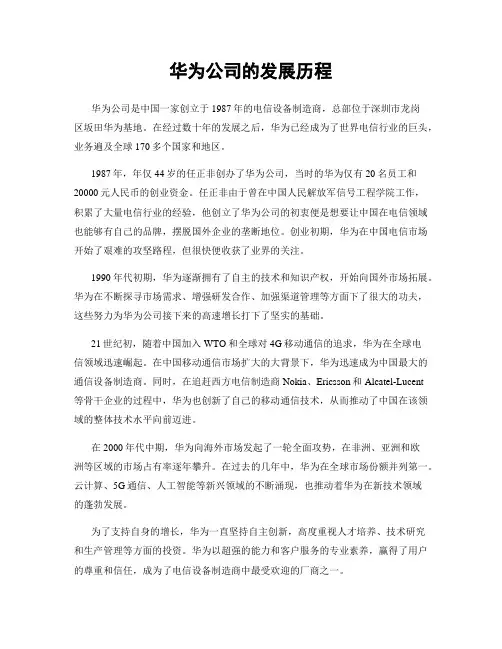 华为公司的发展历程

华为公司是中国一家创立于1987年的电信设备制造商，总部位于深圳市龙岗区坂田华为基地。在经过数十年的发展之后，华为已经成为了世界电信行业的巨头，业务遍及全球170多个国家和地区。

1987年，年仅44岁的任正非创办了华为公司，当时的华为仅有20名员工和20000元人民币的创业资金。任正非由于曾在中国人民解放军信号工程学院工作，积累了大量电信行业的经验，他创立了华为公司的初衷便是想要让中国在电信领域也能够有自己的品牌，摆脱国外企业的垄断地位。创业初期，华为在中国电信市场开始了艰难的攻坚路程，但很快便收获了业界的关注。

1990年代初期，华为逐渐拥有了自主的技术和知识产权，开始向国外市场拓展。华为在不断探寻市场需求、增强研发合作、加强渠道管理等方面下了很大的功夫，这些努力为华为公司接下来的高速增长打下了坚实的基础。

21世纪初，随着中国加入WTO和全球对4G移动通信的追求，华为在全球电信领域迅速崛起。在中国移动通信市场扩大的大背景下，华为迅速成为中国最大的通信设备制造商。同时，在追赶西方电信制造商Nokia、Ericsson和Alcatel-Lucent等骨干企业的过程中，华为也创新了自己的移动通信技术，从而推动了中国在该领域的整体技术水平向前迈进。

在2000年代中期，华为向海外市场发起了一轮全面攻势，在非洲、亚洲和欧洲等区域的市场占有率逐年攀升。在过去的几年中，华为在全球市场份额并列第一。云计算、5G通信、人工智能等新兴领域的不断涌现，也推动着华为在新技术领域的蓬勃发展。

为了支持自身的增长，华为一直坚持自主创新，高度重视人才培养、技术研究和生产管理等方面的投资。华为以超强的能力和客户服务的专业素养，赢得了用户的尊重和信任，成为了电信设备制造商中最受欢迎的厂商之一。